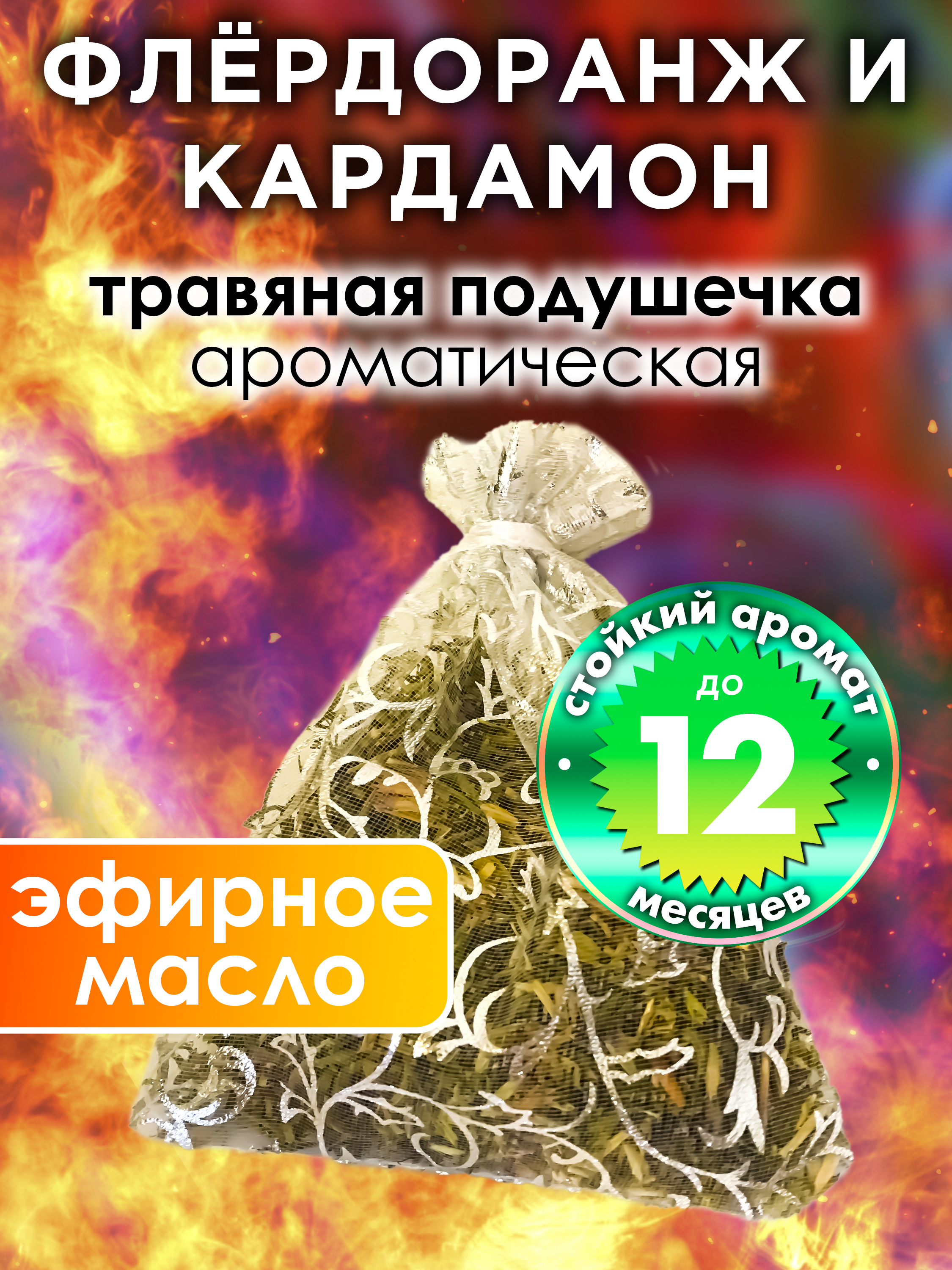 ФЛЁРДОРАНЖ И КАРДАМОН

травяная подушечка ароматическая

стойкий аромат
до
12
месяцев

эфирное масло